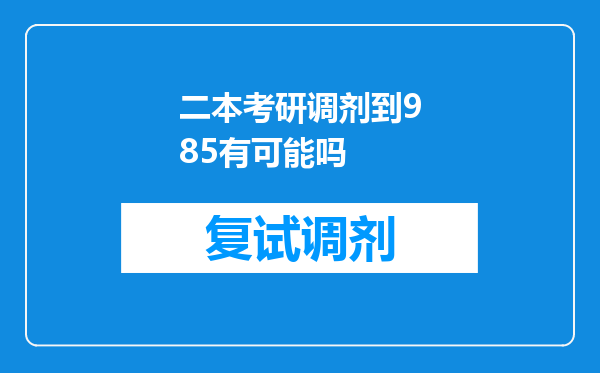 二本考研调剂到985有可能吗

复试调剂